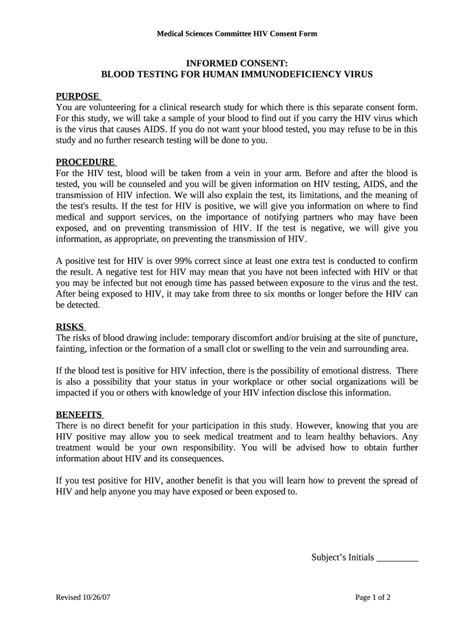 Medical Sciences Committee HIV Consent Form

INFORMED CONSENT:
BLOOD TESTING FOR HUMAN IMMUNODEFICIENCY VIRUS

PURPOSE
You are volunteering for a clinical research study for which there is this separate consent form. For this study, we will take a sample of your blood to find out if you carry the HIV virus which is the virus that causes AIDS. If you do not want your blood tested, you may refuse to be in this study and no further research testing will be done to you.

PROCEDURE
For the HIV test, blood will be taken from a vein in your arm. Before and after the blood is tested, you will be counseled and you will be given information on HIV testing, AIDS, and the transmission of HIV infection. We will also explain the test, its limitations, and the meaning of the test's results. If the test for HIV is positive, we will give you information on where to find medical and support services, on the importance of notifying partners who may have been exposed, and on preventing transmission of HIV. If the test is negative, we will give you information, as appropriate, on preventing the transmission of HIV.

A positive test for HIV is over 99% correct since at least one extra test is conducted to confirm the result. A negative test for HIV may mean that you have not been infected with HIV or that you may be infected but not enough time has passed between exposure to the virus and the test. After being exposed to HIV, it may take from three to six months or longer before the HIV can be detected.

RISKS
The risks of blood drawing include: temporary discomfort and/or bruising at the site of puncture, fainting, infection or the formation of a small clot or swelling to the vein and surrounding area.

If the blood test is positive for HIV infection, there is the possibility of emotional distress. There is also a possibility that your status in your workplace or other social organizations will be impacted if you or others with knowledge of your HIV infection disclose this information.

BENEFITS
There is no direct benefit for your participation in this study. However, knowing that you are HIV positive may allow you to seek medical treatment and to learn healthy behaviors. Any treatment would be your own responsibility. You will be advised how to obtain further information about HIV and its consequences.

If you test positive for HIV, another benefit is that you will learn how to prevent the spread of HIV and help anyone you may have exposed or been exposed to.

Subject's Initials _________

Revised 10/26/07

Page 1 of 2